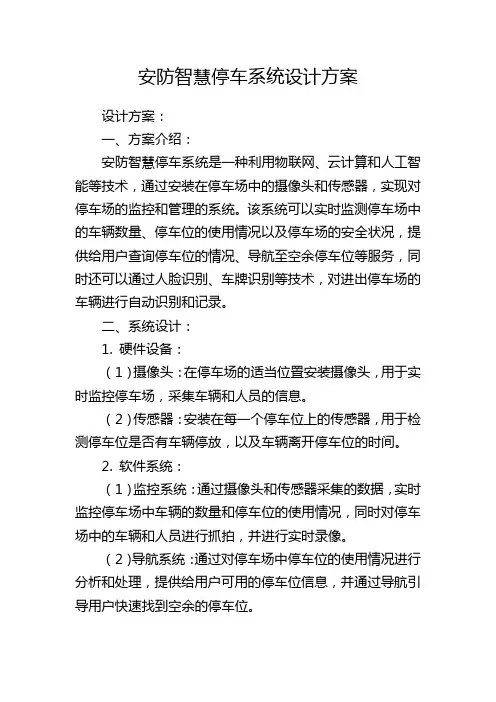 安防智慧停车系统设计方案

设计方案：

一、方案介绍：

安防智慧停车系统是一种利用物联网、云计算和人工智能等技术，通过安装在停车场中的摄像头和传感器，实现对停车场的监控和管理的系统。该系统可以实时监测停车场中的车辆数量、停车位的使用情况以及停车场的安全状况，提供给用户查询停车位的情况、导航至空余停车位等服务，同时还可以通过人脸识别、车牌识别等技术，对进出停车场的车辆进行自动识别和记录。

二、系统设计：

1. 硬件设备：

（1）摄像头：在停车场的适当位置安装摄像头，用于实时监控停车场，采集车辆和人员的信息。

（2）传感器：安装在每一个停车位上的传感器，用于检测停车位是否有车辆停放，以及车辆离开停车位的时间。

2. 软件系统：

（1）监控系统：通过摄像头和传感器采集的数据，实时监控停车场中车辆的数量和停车位的使用情况，同时对停车场中的车辆和人员进行抓拍，并进行实时录像。

（2）导航系统：通过对停车场中停车位的使用情况进行分析和处理，提供给用户可用的停车位信息，并通过导航引导用户快速找到空余的停车位。